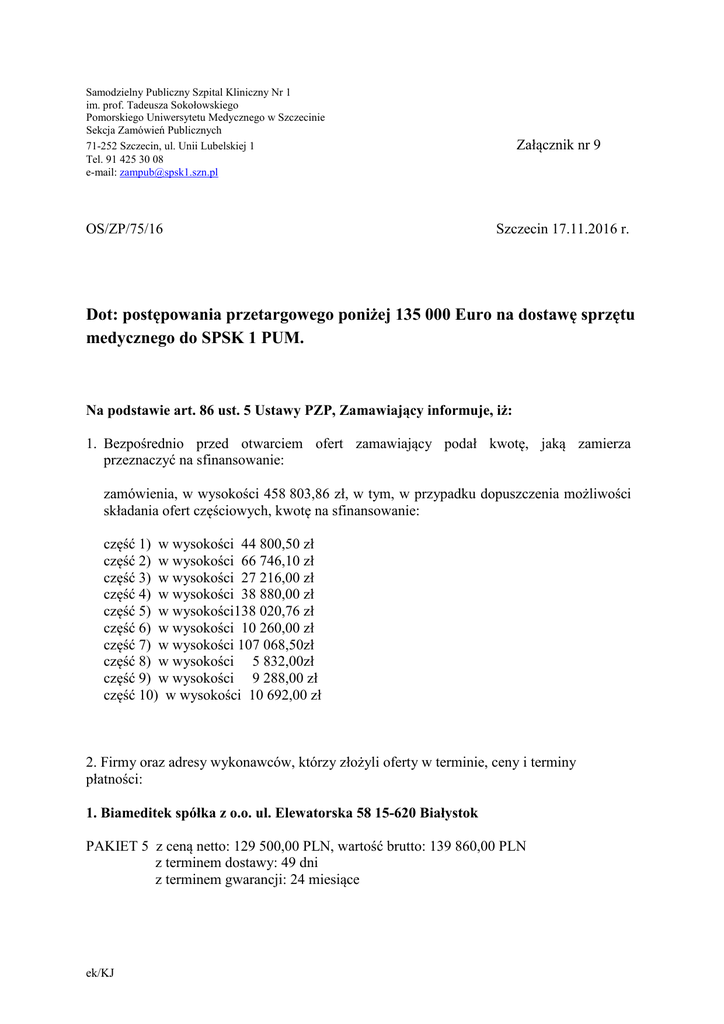 Samodzielny Publiczny Szpital Kliniczny Nr 1
im. prof. Tadeusza Sokołowskiego
Pomorskiego Uniwersytetu Medycznego w Szczecinie
Sekcja Zamówień Publicznych
71-252 Szczecin, ul. Unii Lubelskiej 1
Tel. 91 425 30 08
e-mail: zampub@spsk1.szn.pl

Załącznik nr 9

OS/ZP/75/16

Szczecin 17.11.2016 r.

Dot: postępowania przetargowego poniżej 135 000 Euro na dostawę sprzętu medycznego do SPSK 1 PUM.

Na podstawie art. 86 ust. 5 Ustawy PZP, Zamawiający informuje, iż:

1. Bezpośrednio przed otwarciem ofert zamawiający podał kwotę, jaką zamierza przeznaczyć na sfinansowanie:

zamówienia, w wysokości 458 803,86 zł, w tym, w przypadku dopuszczenia możliwości składania ofert częściowych, kwotę na sfinansowanie:

część 1) w wysokości 44 800,50 zł
część 2) w wysokości 66 746,10 zł
część 3) w wysokości 27 216,00 zł
część 4) w wysokości 38 880,00 zł
część 5) w wysokości138 020,76 zł
część 6) w wysokości 10 260,00 zł
część 7) w wysokości 107 068,50zł
część 8) w wysokości 5 832,00zł
część 9) w wysokości 9 288,00 zł
część 10) w wysokości 10 692,00 zł

2. Firmy oraz adresy wykonawców, którzy złożyli oferty w terminie, ceny i terminy płatności:

1. Biameditek spółka z o.o. ul. Elewatorska 58 15-620 Białystok

PAKIET 5 z ceną netto: 129 500,00 PLN, wartość brutto: 139 860,00 PLN
z terminem dostawy: 49 dni
z terminem gwarancji: 24 miesiące

ek/KJ